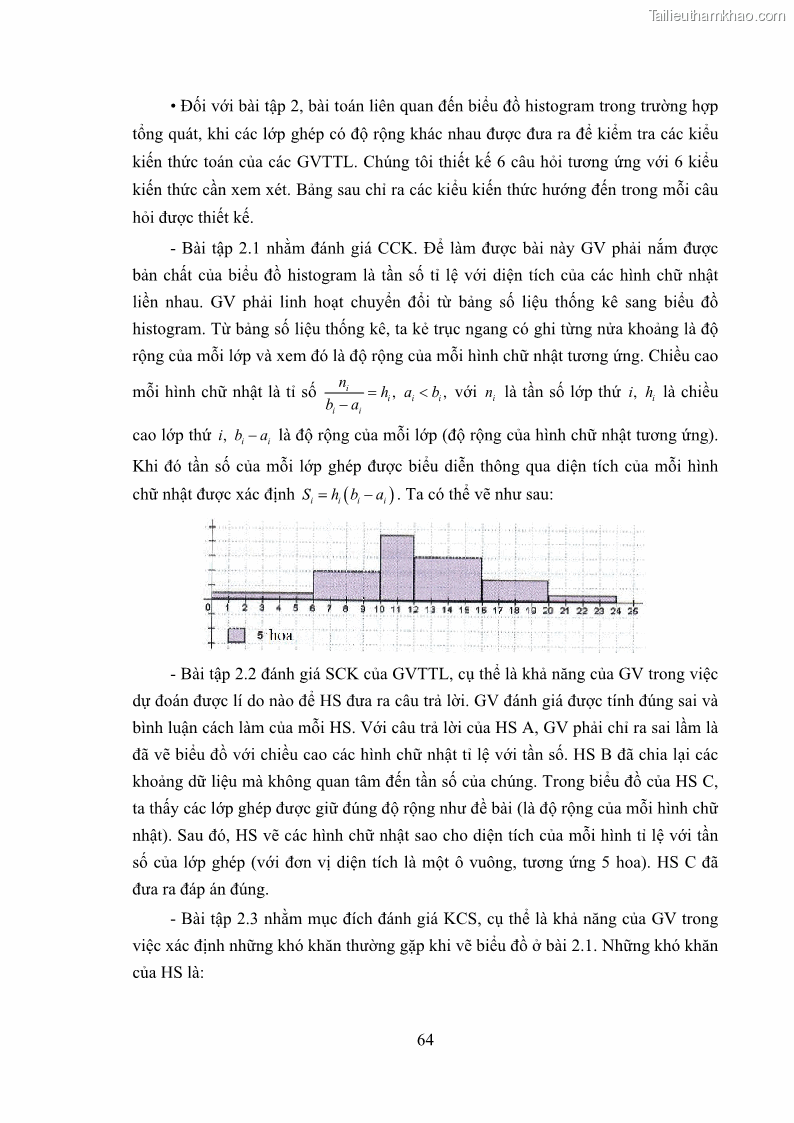 Tailieuthamkhao.com

• Đối với bài tập 2, bài toán liên quan đến biểu đồ histogram trong trường hợp tổng quát, khi các lớp ghép có độ rộng khác nhau được đưa ra để kiểm tra các kiểu kiến thức toán của các GVTTL. Chúng tôi thiết kế 6 câu hỏi tương ứng với 6 kiểu kiến thức cần xem xét. Bảng sau chỉ ra các kiểu kiến thức hướng đến trong mỗi câu hỏi được thiết kế.

- Bài tập 2.1 nhằm đánh giá CCK. Để làm được bài này GV phải nắm được bản chất của biểu đồ histogram là tần số tỉ lệ với diện tích của các hình chữ nhật liền nhau. GV phải linh hoạt chuyển đổi từ bảng số liệu thống kê sang biểu đồ histogram. Từ bảng số liệu thống kê, ta kẻ trục ngang có ghi từng nửa khoảng là độ rộng của mỗi lớp và xem đó là độ rộng của mỗi hình chữ nhật tương ứng. Chiều cao mỗi hình chữ nhật là tỉ số $\frac{n_i}{b_i - a_i} = h_i$, $a_i < b_i$, với $n_i$ là tần số lớp thứ $i$, $h_i$ là chiều cao lớp thứ $i$, $b_i - a_i$ là độ rộng của mỗi lớp (độ rộng của hình chữ nhật tương ứng). Khi đó tần số của mỗi lớp ghép được biểu diễn thông qua diện tích của mỗi hình chữ nhật được xác định $S_i = h_i(b_i - a_i)$. Ta có thể vẽ như sau:

0 1 2 3 4 5 6 7 8 9 10 11 12 13 14 15 16 17 18 19 20 21 22 23 24 25
5 hoa

- Bài tập 2.2 đánh giá SCK của GVTTL, cụ thể là khả năng của GV trong việc dự đoán được lí do nào để HS đưa ra câu trả lời. GV đánh giá được tính đúng sai và bình luận cách làm của mỗi HS. Với câu trả lời của HS A, GV phải chỉ ra sai lầm là đã vẽ biểu đồ với chiều cao các hình chữ nhật tỉ lệ với tần số. HS B đã chia lại các khoảng dữ liệu mà không quan tâm đến tần số của chúng. Trong biểu đồ của HS C, ta thấy các lớp ghép được giữ đúng độ rộng như đề bài (là độ rộng của mỗi hình chữ nhật). Sau đó, HS vẽ các hình chữ nhật sao cho diện tích của mỗi hình tỉ lệ với tần số của lớp ghép (với đơn vị diện tích là một ô vuông, tương ứng 5 hoa). HS C đã đưa ra đáp án đúng.

- Bài tập 2.3 nhằm mục đích đánh giá KCS, cụ thể là khả năng của GV trong việc xác định những khó khăn thường gặp khi vẽ biểu đồ ở bài 2.1. Những khó khăn của HS là:

64